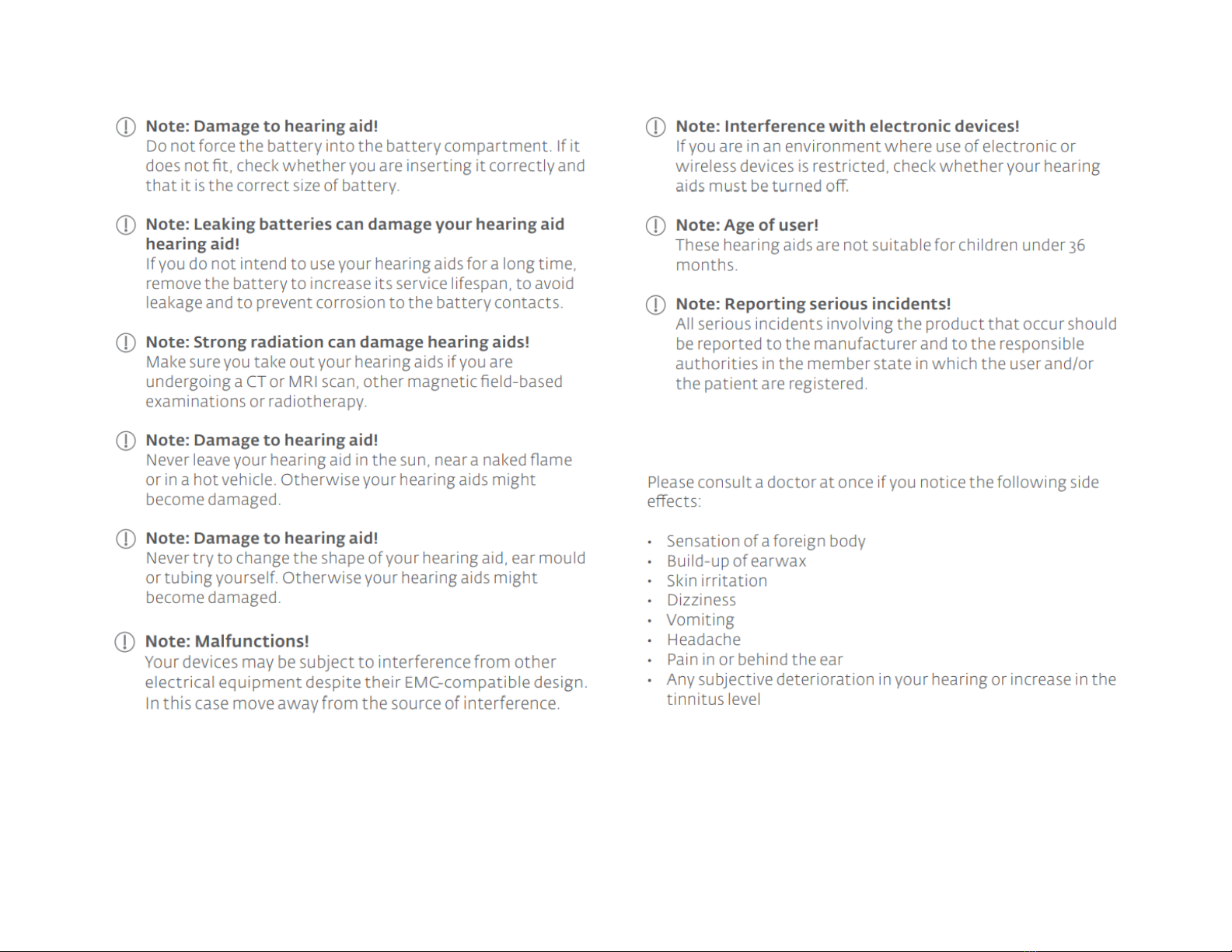 Note: Damage to hearing aid!
Do not force the battery into the battery compartment. If it does not fit, check whether you are inserting it correctly and that it is the correct size of battery.

Note: Leaking batteries can damage your hearing aid hearing aid!
If you do not intend to use your hearing aids for a long time, remove the battery to increase its service lifespan, to avoid leakage and to prevent corrosion to the battery contacts.

Note: Strong radiation can damage hearing aids!
Make sure you take out your hearing aids if you are undergoing a CT or MRI scan, other magnetic field-based examinations or radiotherapy.

Note: Damage to hearing aid!
Never leave your hearing aid in the sun, near a naked flame or in a hot vehicle. Otherwise your hearing aids might become damaged.

Note: Damage to hearing aid!
Never try to change the shape of your hearing aid, ear mould or tubing yourself. Otherwise your hearing aids might become damaged.

Note: Malfunctions!
Your devices may be subject to interference from other electrical equipment despite their EMC-compatible design. In this case move away from the source of interference.

Note: Interference with electronic devices!
If you are in an environment where use of electronic or wireless devices is restricted, check whether your hearing aids must be turned off.

Note: Age of user!
These hearing aids are not suitable for children under 36 months.

Note: Reporting serious incidents!
All serious incidents involving the product that occur should be reported to the manufacturer and to the responsible authorities in the member state in which the user and/or the patient are registered.

Please consult a doctor at once if you notice the following side effects:

• Sensation of a foreign body
• Build-up of earwax
• Skin irritation
• Dizziness
• Vomiting
• Headache
• Pain in or behind the ear
• Any subjective deterioration in your hearing or increase in the tinnitus level